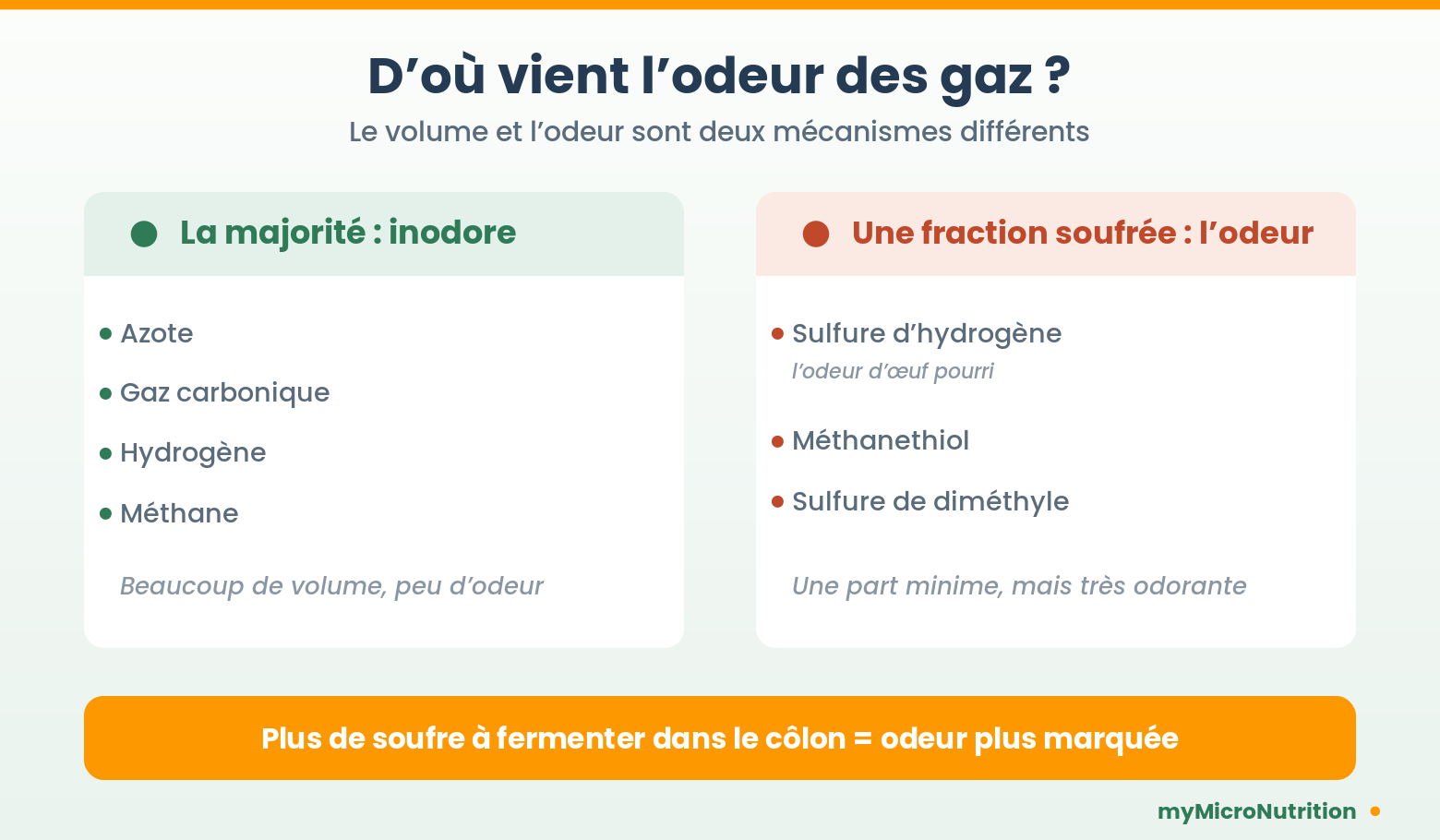 D’où vient l’odeur des gaz ?

Le volume et l’odeur sont deux mécanismes différents

La majorité : inodore

- Azote
- Gaz carbonique
- Hydrogène
- Méthane

Beaucoup de volume, peu d’odeur

Une fraction soufrée : l’odeur

- Sulfure d’hydrogène
l’odeur d’œuf pourri
- Méthanethiol
- Sulfure de diméthyle

Une part minime, mais très odorante

Plus de soufre à fermenter dans le côlon = odeur plus marquée

myMicroNutrition